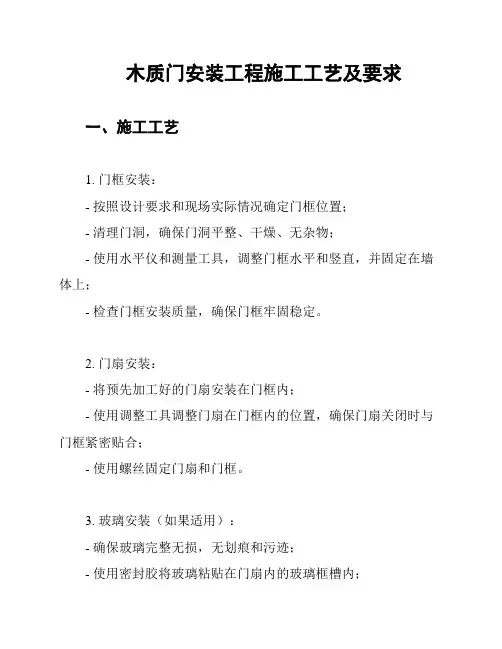 木质门安装工程施工工艺及要求

一、施工工艺

1. 门框安装：

- 按照设计要求和现场实际情况确定门框位置；

- 清理门洞，确保门洞平整、干燥、无杂物；

- 使用水平仪和测量工具，调整门框水平和竖直，并固定在墙体上；

- 检查门框安装质量，确保门框牢固稳定。

2. 门扇安装：

- 将预先加工好的门扇安装在门框内；

- 使用调整工具调整门扇在门框内的位置，确保门扇关闭时与门框紧密贴合；

- 使用螺丝固定门扇和门框。

3. 玻璃安装（如果适用）：

- 确保玻璃完整无损，无划痕和污迹；

- 使用密封胶将玻璃粘贴在门扇内的玻璃框槽内；